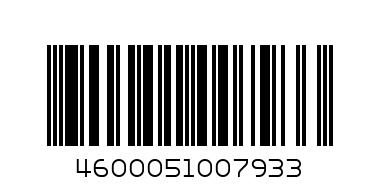 4600051007933